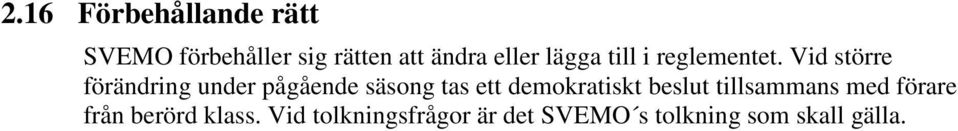 2.16 Förbehållande rätt

SVEMO förbehåller sig rätten att ändra eller lägga till i reglementet. Vid större förändring under pågående säsong tas ett demokratiskt beslut tillsammans med förare från berörd klass. Vid tolkningsfrågor är det SVEMO´s tolkning som skall gälla.